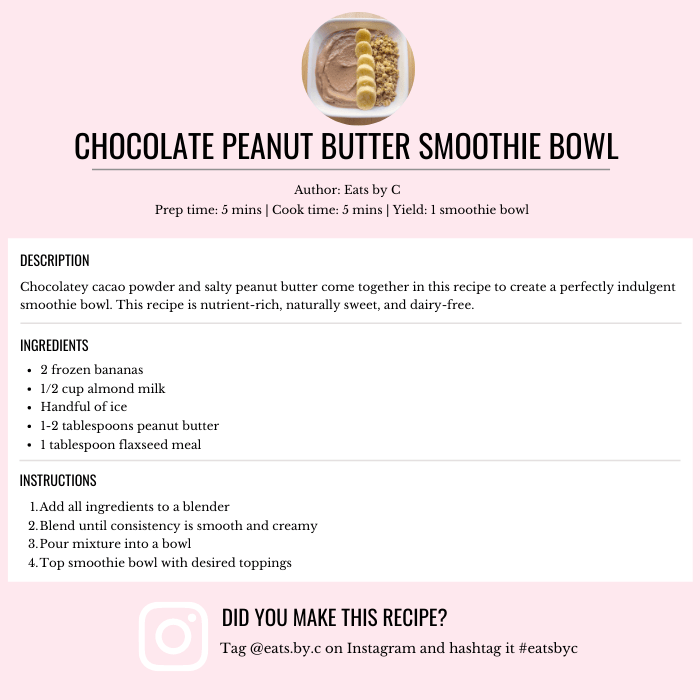 CHOCOLATE PEANUT BUTTER SMOOTHIE BOWL

Author: Eats by C
Prep time: 5 mins | Cook time: 5 mins | Yield: 1 smoothie bowl

DESCRIPTION

Chocolatey cacao powder and salty peanut butter come together in this recipe to create a perfectly indulgent smoothie bowl. This recipe is nutrient-rich, naturally sweet, and dairy-free.

INGREDIENTS

• 2 frozen bananas
• 1/2 cup almond milk
• Handful of ice
• 1-2 tablespoons peanut butter
• 1 tablespoon flaxseed meal

INSTRUCTIONS

1. Add all ingredients to a blender
2. Blend until consistency is smooth and creamy
3. Pour mixture into a bowl
4. Top smoothie bowl with desired toppings

DID YOU MAKE THIS RECIPE?

Tag @eats.by.c on Instagram and hashtag it #eatsbyc